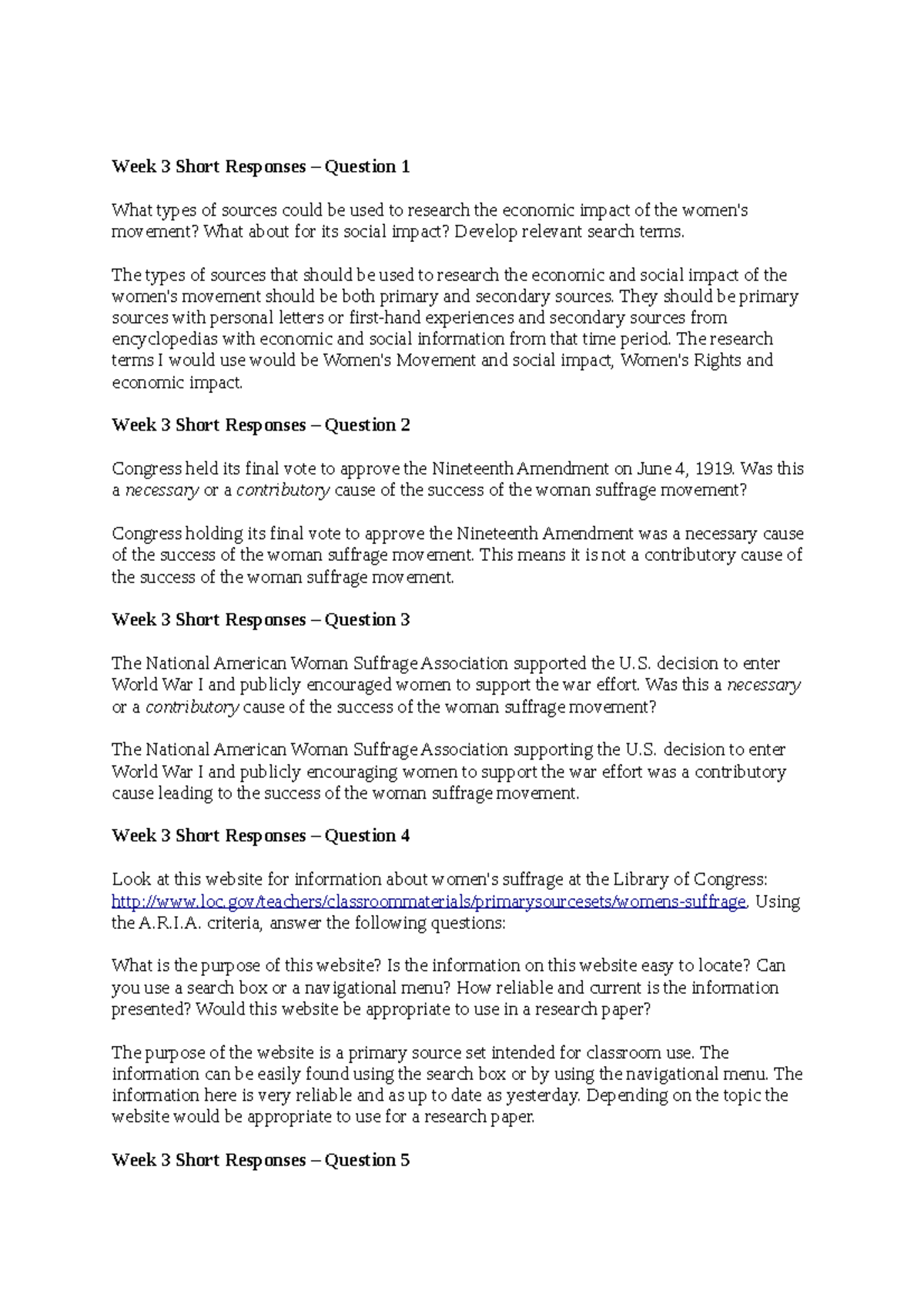 Week 3 Short Responses – Question 1

What types of sources could be used to research the economic impact of the women's movement? What about for its social impact? Develop relevant search terms.

The types of sources that should be used to research the economic and social impact of the women's movement should be both primary and secondary sources. They should be primary sources with personal letters or first-hand experiences and secondary sources from encyclopedias with economic and social information from that time period. The research terms I would use would be Women's Movement and social impact, Women's Rights and economic impact.

Week 3 Short Responses – Question 2

Congress held its final vote to approve the Nineteenth Amendment on June 4, 1919. Was this a necessary or a contributory cause of the success of the woman suffrage movement?

Congress holding its final vote to approve the Nineteenth Amendment was a necessary cause of the success of the woman suffrage movement. This means it is not a contributory cause of the success of the woman suffrage movement.

Week 3 Short Responses – Question 3

The National American Woman Suffrage Association supported the U.S. decision to enter World War I and publicly encouraged women to support the war effort. Was this a necessary or a contributory cause of the success of the woman suffrage movement?

The National American Woman Suffrage Association supporting the U.S. decision to enter World War I and publicly encouraging women to support the war effort was a contributory cause leading to the success of the woman suffrage movement.

Week 3 Short Responses – Question 4

Look at this website for information about women's suffrage at the Library of Congress: http://www.loc.gov/teachers/classroommaterials/primarysourcesets/womens-suffrage. Using the A.R.I.A. criteria, answer the following questions:

What is the purpose of this website? Is the information on this website easy to locate? Can you use a search box or a navigational menu? How reliable and current is the information presented? Would this website be appropriate to use in a research paper?

The purpose of the website is a primary source set intended for classroom use. The information can be easily found using the search box or by using the navigational menu. The information here is very reliable and as up to date as yesterday. Depending on the topic the website would be appropriate to use for a research paper.

Week 3 Short Responses – Question 5